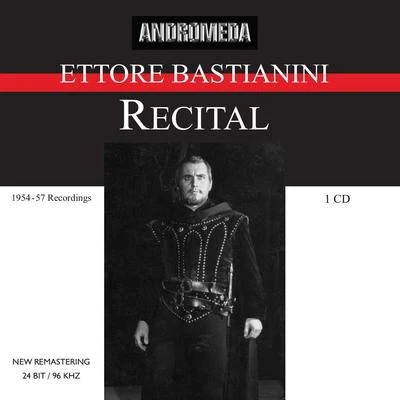 ANDROMEDA

ETTORE BASTIANINI

RECITAL

1954 - 57 Recordings

1 CD

NEW REMASTERING
24 BIT / 96 KHZ